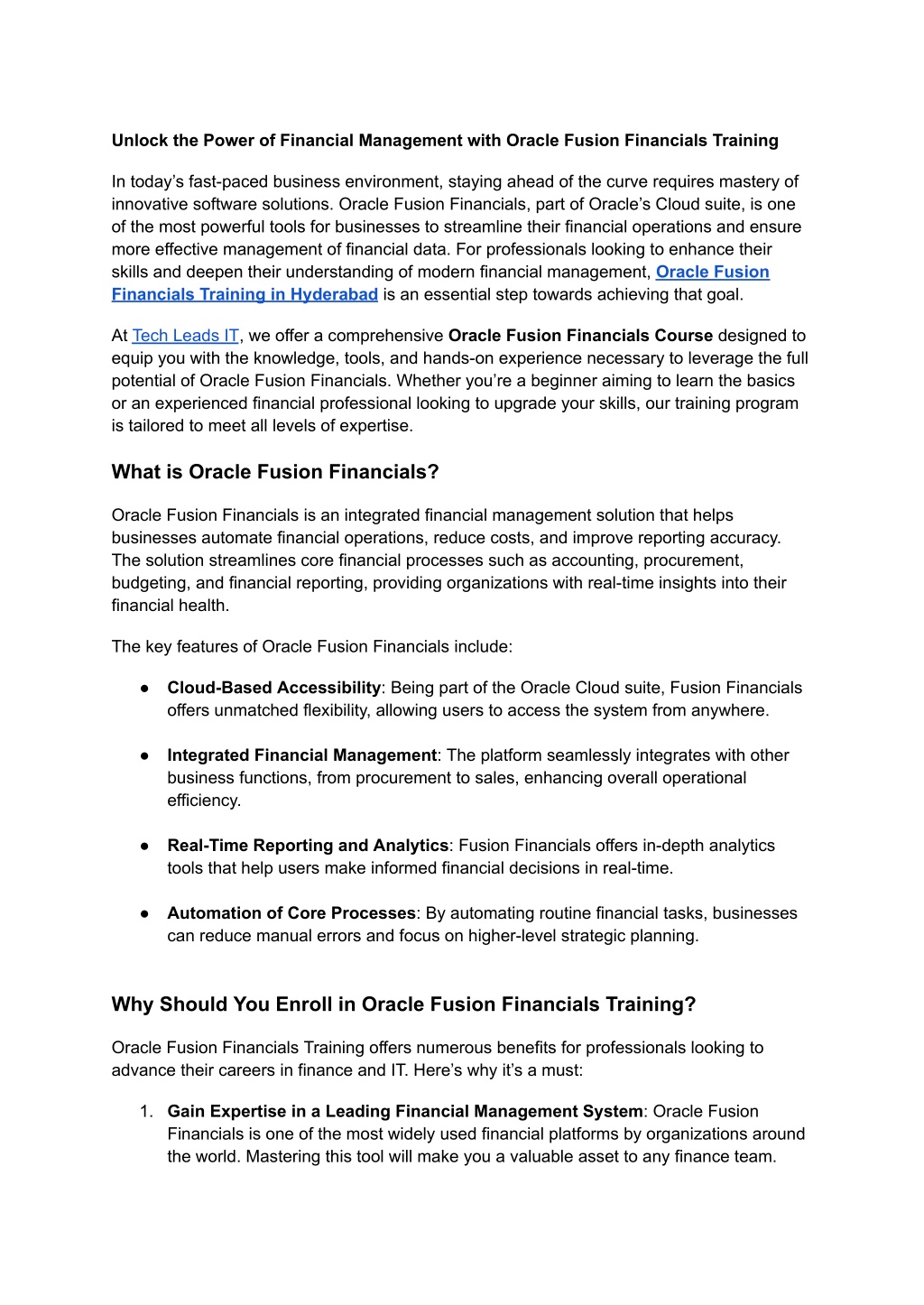 Unlock the Power of Financial Management with Oracle Fusion Financials Training

In today's fast-paced business environment, staying ahead of the curve requires mastery of innovative software solutions. Oracle Fusion Financials, part of Oracle's Cloud suite, is one of the most powerful tools for businesses to streamline their financial operations and ensure more effective management of financial data. For professionals looking to enhance their skills and deepen their understanding of modern financial management, Oracle Fusion Financials Training in Hyderabad is an essential step towards achieving that goal.

At Tech Leads IT, we offer a comprehensive Oracle Fusion Financials Course designed to equip you with the knowledge, tools, and hands-on experience necessary to leverage the full potential of Oracle Fusion Financials. Whether you're a beginner aiming to learn the basics or an experienced financial professional looking to upgrade your skills, our training program is tailored to meet all levels of expertise.

What is Oracle Fusion Financials?

Oracle Fusion Financials is an integrated financial management solution that helps businesses automate financial operations, reduce costs, and improve reporting accuracy. The solution streamlines core financial processes such as accounting, procurement, budgeting, and financial reporting, providing organizations with real-time insights into their financial health.

The key features of Oracle Fusion Financials include:

● Cloud-Based Accessibility: Being part of the Oracle Cloud suite, Fusion Financials offers unmatched flexibility, allowing users to access the system from anywhere.

● Integrated Financial Management: The platform seamlessly integrates with other business functions, from procurement to sales, enhancing overall operational efficiency.

● Real-Time Reporting and Analytics: Fusion Financials offers in-depth analytics tools that help users make informed financial decisions in real-time.

● Automation of Core Processes: By automating routine financial tasks, businesses can reduce manual errors and focus on higher-level strategic planning.

Why Should You Enroll in Oracle Fusion Financials Training?

Oracle Fusion Financials Training offers numerous benefits for professionals looking to advance their careers in finance and IT. Here's why it's a must:

1. Gain Expertise in a Leading Financial Management System: Oracle Fusion Financials is one of the most widely used financial platforms by organizations around the world. Mastering this tool will make you a valuable asset to any finance team.